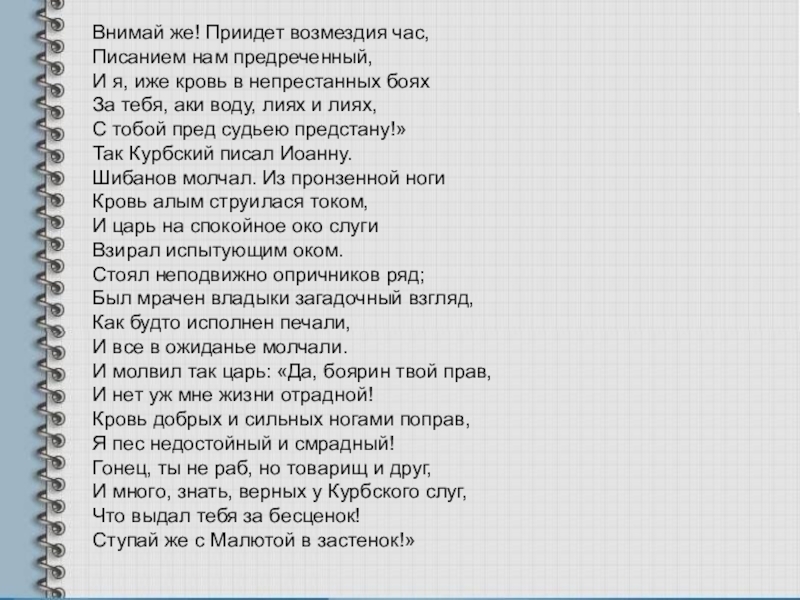 Внимай же! Приидет возмездия час,
Писанием нам предреченный,
И я, иже кровь в непрестанных боях
За тебя, аки воду, лиях и лиях,
С тобой пред судьею предстану!»
Так Курбский писал Иоанну.
Шибанов молчал. Из пронзенной ноги
Кровь алым струилася током,
И царь на спокойное око слуги
Взирал испытующим оком.
Стоял неподвижно опричников ряд;
Был мрачен владыки загадочный взгляд,
Как будто исполнен печали,
И все в ожиданье молчали.
И молвил так царь: «Да, боярин твой прав,
И нет уж мне жизни отрадной!
Кровь добрых и сильных ногами поправ,
Я пес недостойный и смрадный!
Гонец, ты не раб, но товарищ и друг,
И много, знать, верных у Курбского слуг,
Что выдал тебя за бесценок!
Ступай же с Малютой в застенок!»